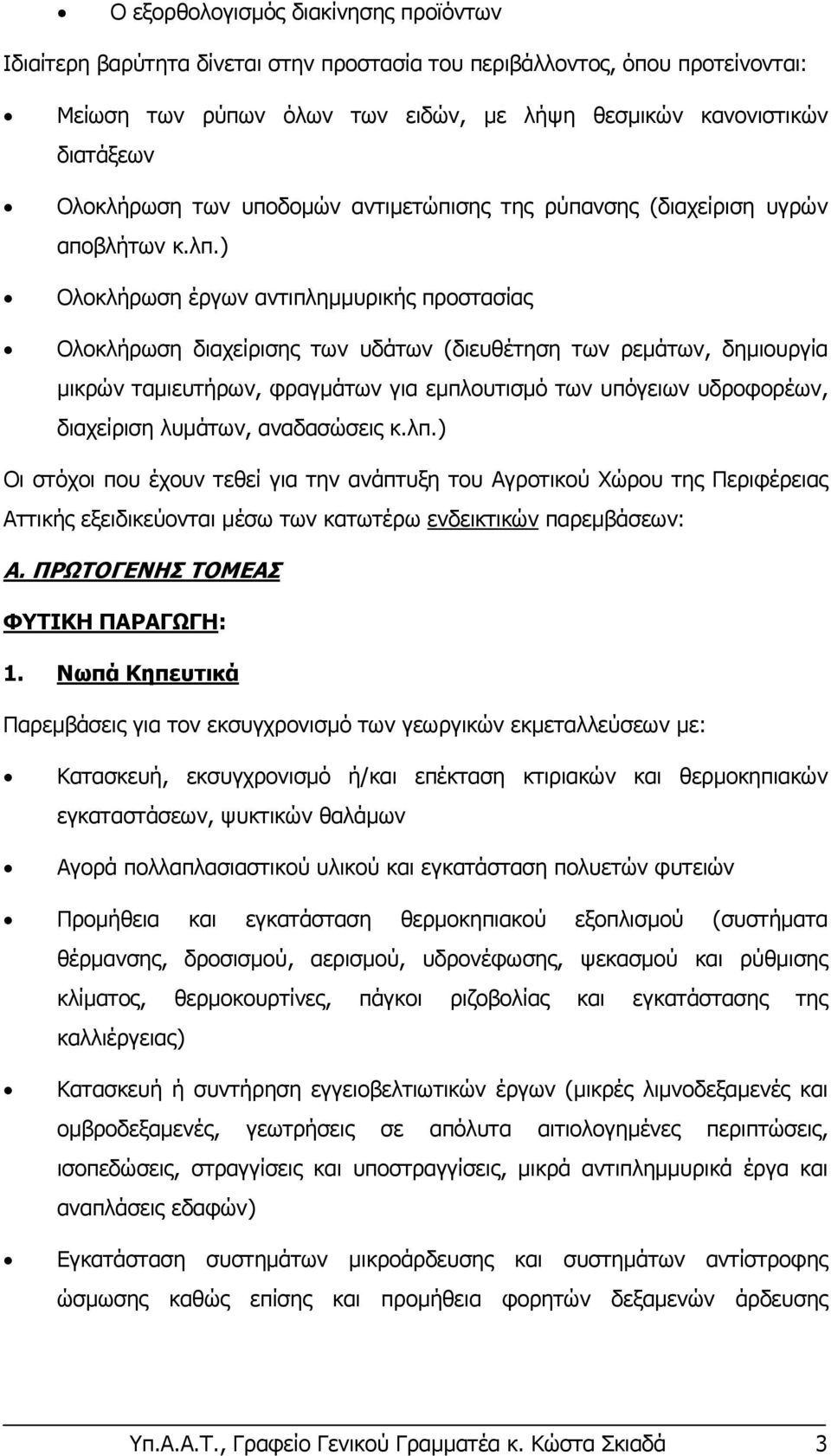 • Ο εξορθολογισμός διακίνησης προϊόντων

Ιδιαίτερη βαρύτητα δίνεται στην προστασία του περιβάλλοντος, όπου προτείνονται:

• Μείωση των ρύπων όλων των ειδών, με λήψη θεσμικών κανονιστικών διατάξεων

• Ολοκλήρωση των υποδομών αντιμετώπισης της ρύπανσης (διαχείριση υγρών αποβλήτων κ.λπ.)

• Ολοκλήρωση έργων αντιπλημμυρικής προστασίας

• Ολοκλήρωση διαχείρισης των υδάτων (διευθέτηση των ρεμάτων, δημιουργία μικρών ταμιευτήρων, φραγμάτων για εμπλουτισμό των υπόγειων υδροφορέων, διαχείριση λυμάτων, αναδασώσεις κ.λπ.)

Οι στόχοι που έχουν τεθεί για την ανάπτυξη του Αγροτικού Χώρου της Περιφέρειας Αττικής εξειδικεύονται μέσω των κατωτέρω ενδεικτικών παρεμβάσεων:

Α. ΠΡΩΤΟΓΕΝΗΣ ΤΟΜΕΑΣ

ΦΥΤΙΚΗ ΠΑΡΑΓΩΓΗ:

1. Νωπά Κηπευτικά

Παρεμβάσεις για τον εκσυγχρονισμό των γεωργικών εκμεταλλεύσεων με:

• Κατασκευή, εκσυγχρονισμό ή/και επέκταση κτιριακών και θερμοκηπιακών εγκαταστάσεων, ψυκτικών θαλάμων

• Αγορά πολλαπλασιαστικού υλικού και εγκατάσταση πολυετών φυτειών

• Προμήθεια και εγκατάσταση θερμοκηπιακού εξοπλισμού (συστήματα θέρμανσης, δροσισμού, αερισμού, υδρονέφωσης, ψεκασμού και ρύθμισης κλίματος, θερμοκουρτίνες, πάγκοι ριζοβολίας και εγκατάστασης της καλλιέργειας)

• Κατασκευή ή συντήρηση εγγειοβελτιωτικών έργων (μικρές λιμνοδεξαμενές και ομβροδεξαμενές, γεωτρήσεις σε απόλυτα αιτιολογημένες περιπτώσεις, ισοπεδώσεις, στραγγίσεις και υποστραγγίσεις, μικρά αντιπλημμυρικά έργα και αναπλάσεις εδαφών)

• Εγκατάσταση συστημάτων μικροάρδευσης και συστημάτων αντίστροφης ώσμωσης καθώς επίσης και προμήθεια φορητών δεξαμενών άρδευσης

Υπ.Α.Α.Τ., Γραφείο Γενικού Γραμματέα κ. Κώστα Σκιαδά 3